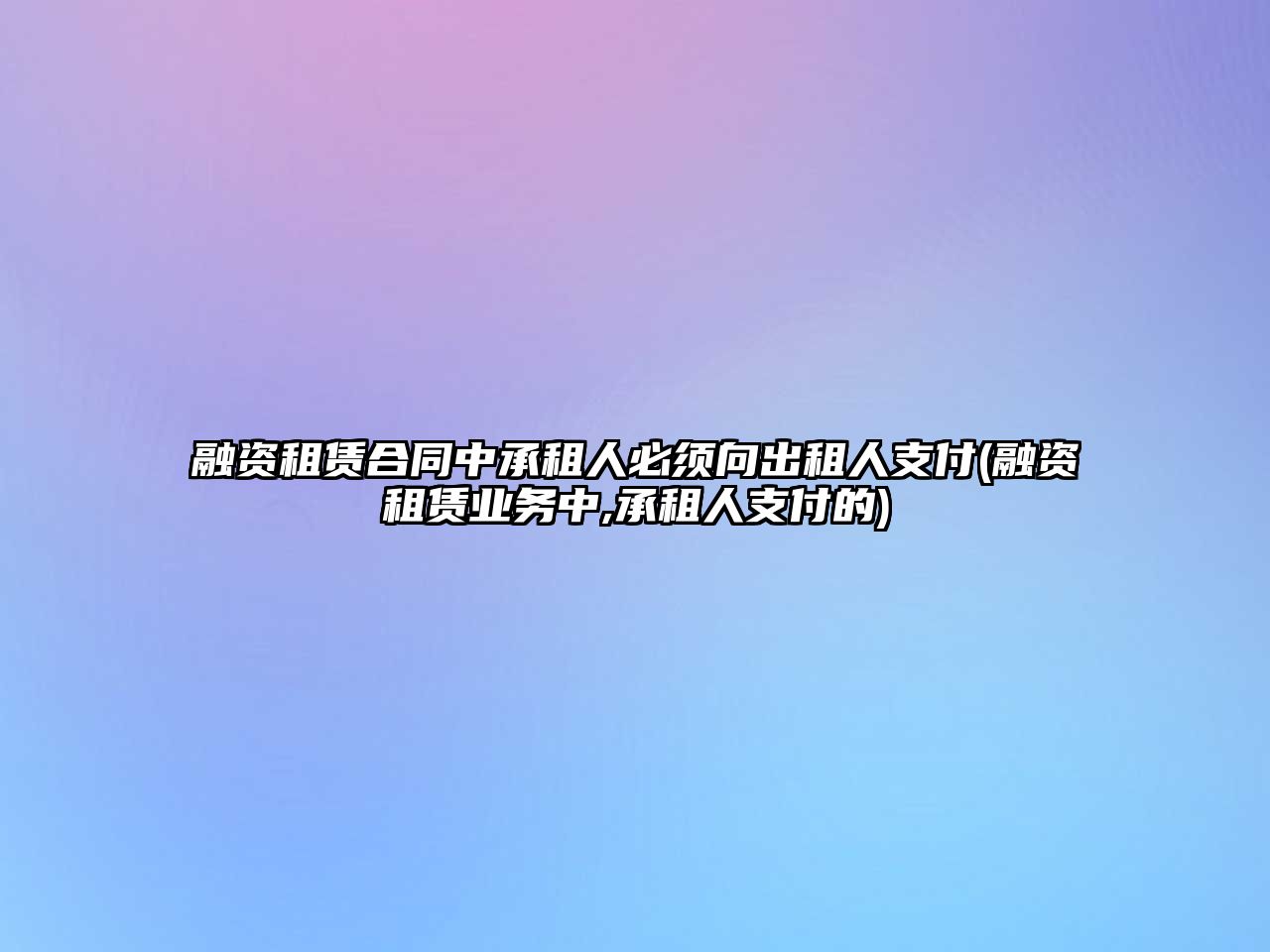 融资租赁合同中承租人必须向出租人支付(融资租赁业务中,承租人支付的)